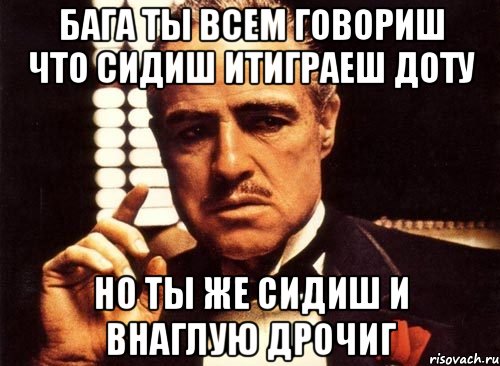 БАГА ТЫ ВСЕМ ГОВОРИШ ЧТО СИДИШ ИТИГРАЕШ ДОТУ

НО ТЫ ЖЕ СИДИШ И ВНАГЛУЮ ДРОЧИГ

risovach.ru